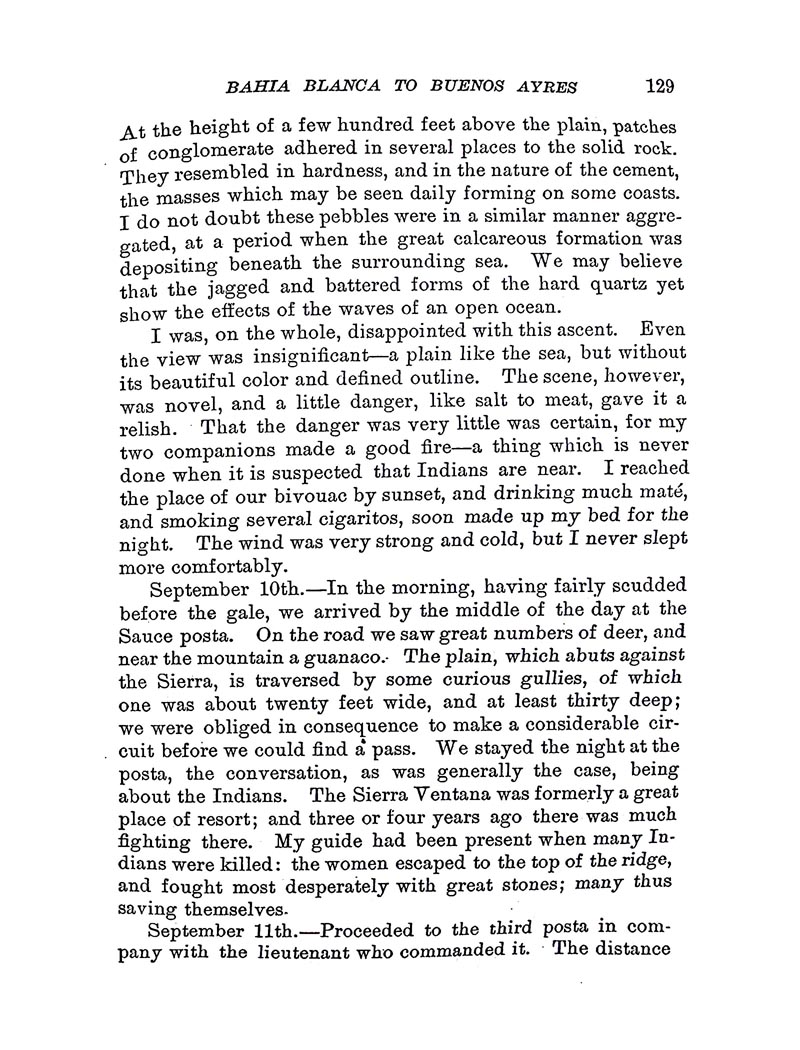 BAHIA BLANCA TO BUENOS AYRES 129

At the height of a few hundred feet above the plain, patches of conglomerate adhered in several places to the solid rock. They resembled in hardness, and in the nature of the cement, the masses which may be seen daily forming on some coasts. I do not doubt these pebbles were in a similar manner aggregated, at a period when the great calcareous formation was depositing beneath the surrounding sea. We may believe that the jagged and battered forms of the hard quartz yet show the effects of the waves of an open ocean.

I was, on the whole, disappointed with this ascent. Even the view was insignificant—a plain like the sea, but without its beautiful color and defined outline. The scene, however, was novel, and a little danger, like salt to meat, gave it a relish. That the danger was very little was certain, for my two companions made a good fire—a thing which is never done when it is suspected that Indians are near. I reached the place of our bivouac by sunset, and drinking much maté, and smoking several cigaritos, soon made up my bed for the night. The wind was very strong and cold, but I never slept more comfortably.

September 10th.—In the morning, having fairly scudded before the gale, we arrived by the middle of the day at the Sauce posta. On the road we saw great numbers of deer, and near the mountain a guanaco. The plain, which abuts against the Sierra, is traversed by some curious gullies, of which one was about twenty feet wide, and at least thirty deep; we were obliged in consequence to make a considerable circuit before we could find a pass. We stayed the night at the posta, the conversation, as was generally the case, being about the Indians. The Sierra Ventana was formerly a great place of resort; and three or four years ago there was much fighting there. My guide had been present when many Indians were killed: the women escaped to the top of the ridge, and fought most desperately with great stones; many thus saving themselves.

September 11th.—Proceeded to the third posta in company with the lieutenant who commanded it. The distance